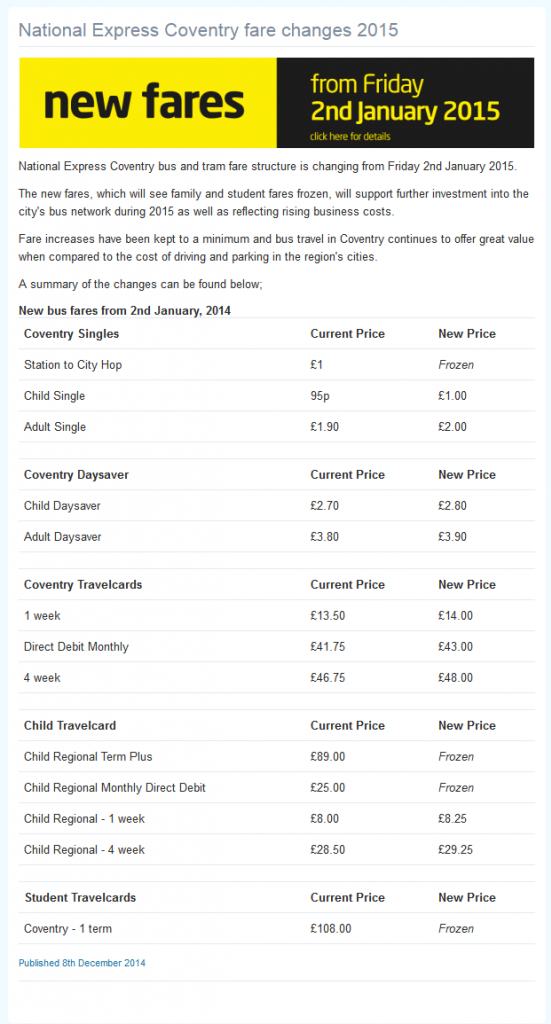 National Express Coventry fare changes 2015

new fares from Friday 2nd January 2015 click here for details

National Express Coventry bus and tram fare structure is changing from Friday 2nd January 2015.

The new fares, which will see family and student fares frozen, will support further investment into the city's bus network during 2015 as well as reflecting rising business costs.

Fare increases have been kept to a minimum and bus travel in Coventry continues to offer great value when compared to the cost of driving and parking in the region's cities.

A summary of the changes can be found below;

New bus fares from 2nd January, 2014

| Coventry Singles | Current Price | New Price |
|---|---|---|
| Station to City Hop | £1 | Frozen |
| Child Single | 95p | £1.00 |
| Adult Single | £1.90 | £2.00 |

| Coventry Daysaver | Current Price | New Price |
|---|---|---|
| Child Daysaver | £2.70 | £2.80 |
| Adult Daysaver | £3.80 | £3.90 |

| Coventry Travelcards | Current Price | New Price |
|---|---|---|
| 1 week | £13.50 | £14.00 |
| Direct Debit Monthly | £41.75 | £43.00 |
| 4 week | £46.75 | £48.00 |

| Child Travelcard | Current Price | New Price |
|---|---|---|
| Child Regional Term Plus | £89.00 | Frozen |
| Child Regional Monthly Direct Debit | £25.00 | Frozen |
| Child Regional - 1 week | £8.00 | £8.25 |
| Child Regional - 4 week | £28.50 | £29.25 |

| Student Travelcards | Current Price | New Price |
|---|---|---|
| Coventry - 1 term | £108.00 | Frozen |

Published 8th December 2014